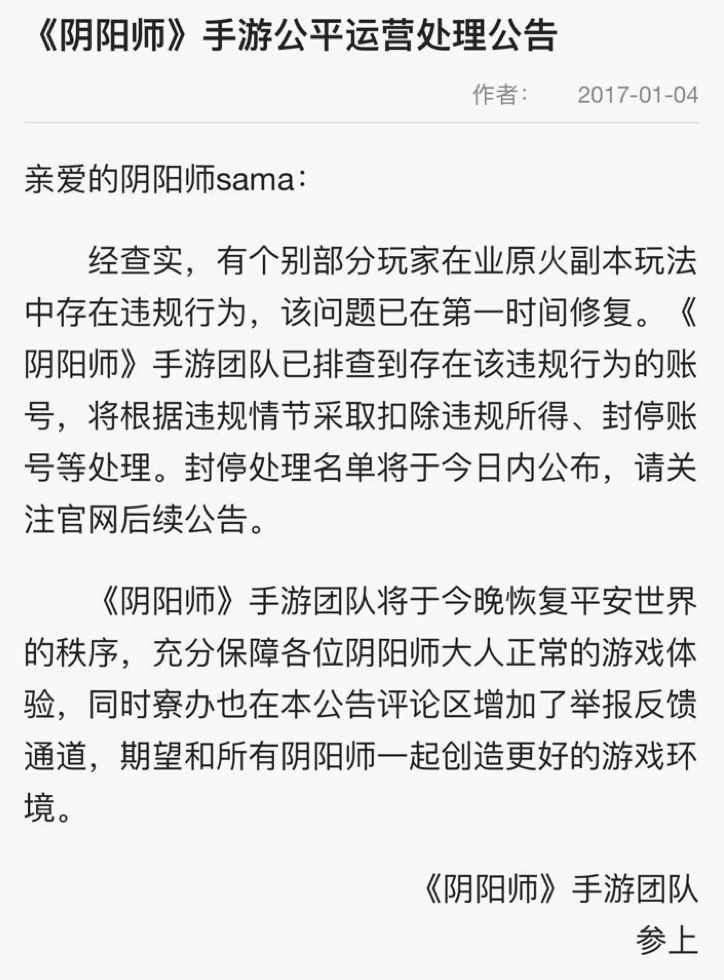 《阴阳师》手游公平运营处理公告

作者：　2017-01-04

亲爱的阴阳师sama：

经查实，有个别部分玩家在业原火副本玩法中存在违规行为，该问题已在第一时间修复。《阴阳师》手游团队已排查到存在该违规行为的账号，将根据违规情节采取扣除违规所得、封停账号等处理。封停处理名单将于今日内公布，请关注官网后续公告。

《阴阳师》手游团队将于今晚恢复平安世界的秩序，充分保障各位阴阳师大人正常的游戏体验，同时寮办也在本公告评论区增加了举报反馈通道，期望和所有阴阳师一起创造更好的游戏环境。

《阴阳师》手游团队
参上